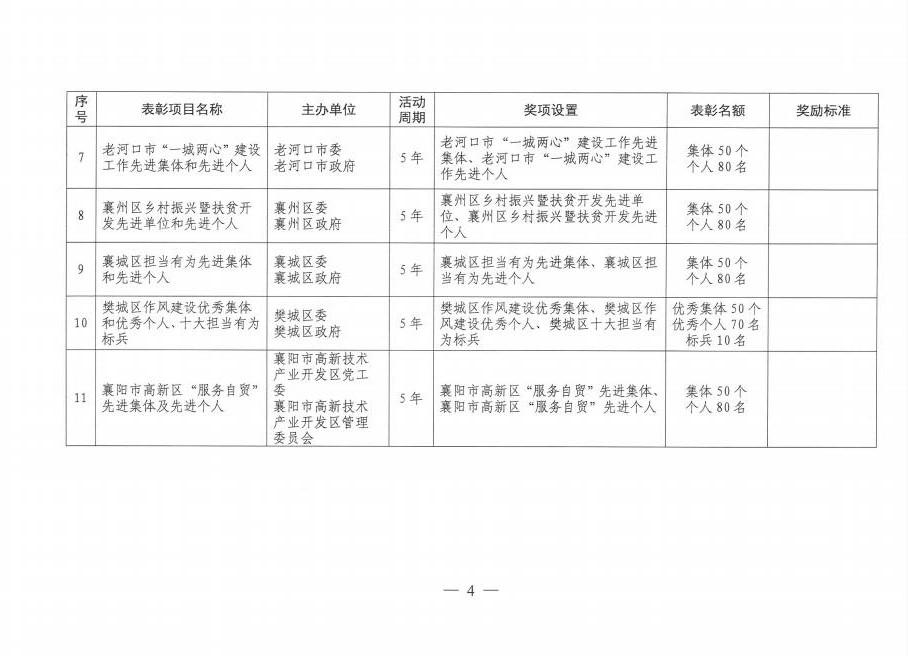 | 序号 | 表彰项目名称 | 主办单位 | 活动周期 | 奖项设置 | 表彰名额 | 奖励标准 |
|---|---|---|---|---|---|---|
| 7 | 老河口市“一城两心”建设工作先进集体和先进个人 | 老河口市委 老河口市政府 | 5年 | 老河口市“一城两心”建设工作先进集体、老河口市“一城两心”建设工作先进个人 | 集体50个 个人80名 | |
| 8 | 襄州区乡村振兴暨扶贫开发先进单位和先进个人 | 襄州区委 襄州区政府 | 5年 | 襄州区乡村振兴暨扶贫开发先进单位、襄州区乡村振兴暨扶贫开发先进个人 | 集体50个 个人80名 | |
| 9 | 襄城区担当有为先进集体和先进个人 | 襄城区委 襄城区政府 | 5年 | 襄城区担当有为先进集体、襄城区担当有为先进个人 | 集体50个 个人80名 | |
| 10 | 樊城区作风建设优秀集体和优秀个人、十大担当有为标兵 | 樊城区委 樊城区政府 | 5年 | 樊城区作风建设优秀集体、樊城区作风建设优秀个人、樊城区十大担当有为标兵 | 优秀集体50个 优秀个人70名 标兵10名 | |
| 11 | 襄阳市高新区“服务自贸”先进集体及先进个人 | 襄阳市高新技术产业开发区党工委 襄阳市高新技术产业开发区管理委员会 | 5年 | 襄阳市高新区“服务自贸”先进集体、襄阳市高新区“服务自贸”先进个人 | 集体50个 个人80名 | |

— 4 —